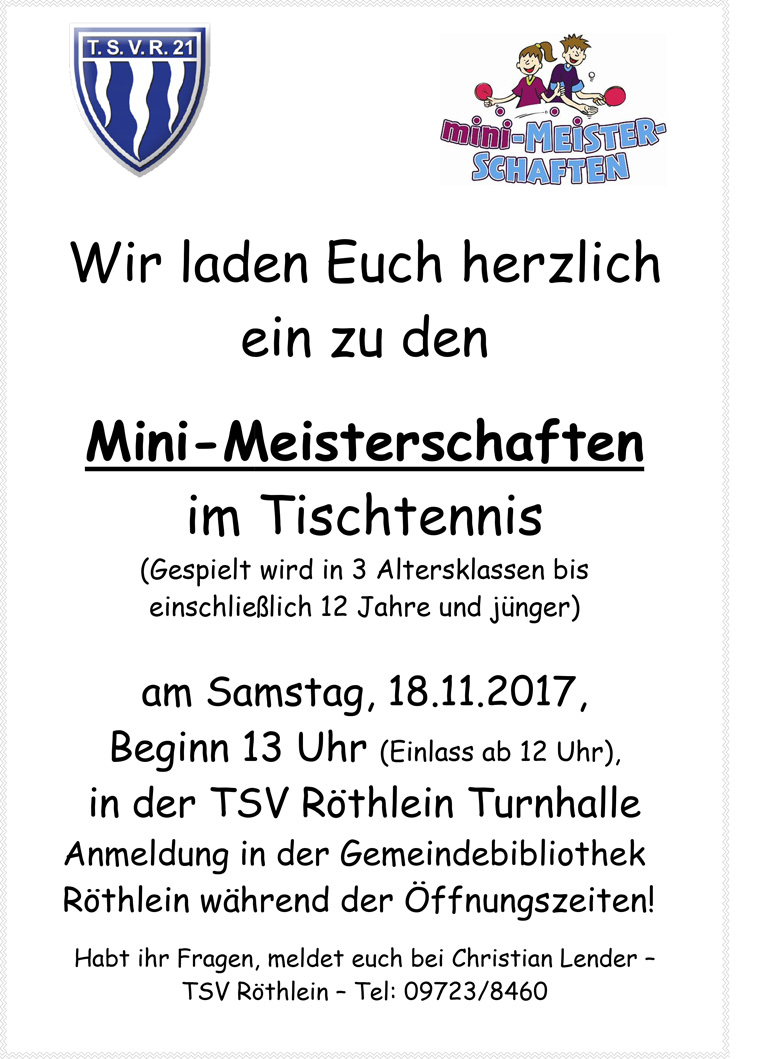 T.S.V.R. 21

mini-MEISTER-SCHAFTEN

Wir laden Euch herzlich ein zu den

Mini-Meisterschaften

im Tischtennis

(Gespielt wird in 3 Altersklassen bis einschließlich 12 Jahre und jünger)

am Samstag, 18.11.2017,
Beginn 13 Uhr (Einlass ab 12 Uhr),
in der TSV Röthlein Turnhalle
Anmeldung in der Gemeindebibliothek Röthlein während der Öffnungszeiten!

Habt ihr Fragen, meldet euch bei Christian Lender – TSV Röthlein – Tel: 09723/8460